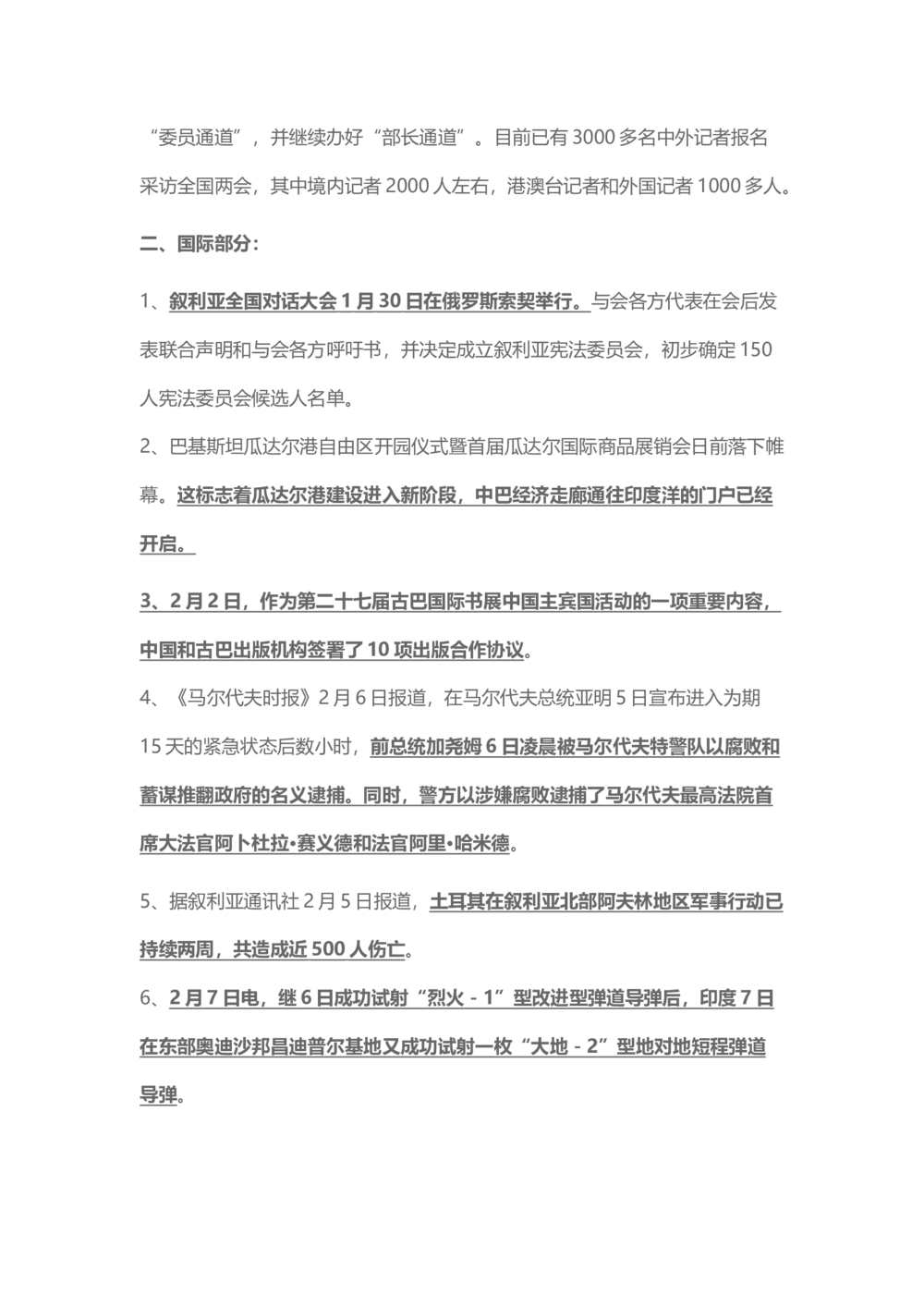 “委员通道”，并继续办好“部长通道”。目前已有 3000 多名中外记者报名采访全国两会，其中境内记者 2000 人左右，港澳台记者和外国记者 1000 多人。

二、国际部分：

1、叙利亚全国对话大会 1 月 30 日在俄罗斯索契举行。与会各方代表在会后发表联合声明和与会各方呼吁书，并决定成立叙利亚宪法委员会，初步确定 150 人宪法委员会候选人名单。

2、巴基斯坦瓜达尔港自由区开园仪式暨首届瓜达尔国际商品展销会日前落下帷幕。这标志着瓜达尔港建设进入新阶段，中巴经济走廊通往印度洋的门户已经开启。

3、2 月 2 日，作为第二十七届古巴国际书展中国主宾国活动的一项重要内容，中国和古巴出版机构签署了 10 项出版合作协议。

4、《马尔代夫时报》2 月 6 日报道，在马尔代夫总统亚明 5 日宣布进入为期 15 天的紧急状态后数小时，前总统加尧姆 6 日凌晨被马尔代夫特警队以腐败和蓄谋推翻政府的名义逮捕。同时，警方以涉嫌腐败逮捕了马尔代夫最高法院首席大法官阿卜杜拉•赛义德和法官阿里•哈米德。

5、据叙利亚通讯社 2 月 5 日报道，土耳其在叙利亚北部阿夫林地区军事行动已持续两周，共造成近 500 人伤亡。

6、2 月 7 日电，继 6 日成功试射“烈火 - 1”型改进型弹道导弹后，印度 7 日在东部奥迪沙邦昌迪普尔基地又成功试射一枚“大地 - 2”型地对地短程弹道导弹。